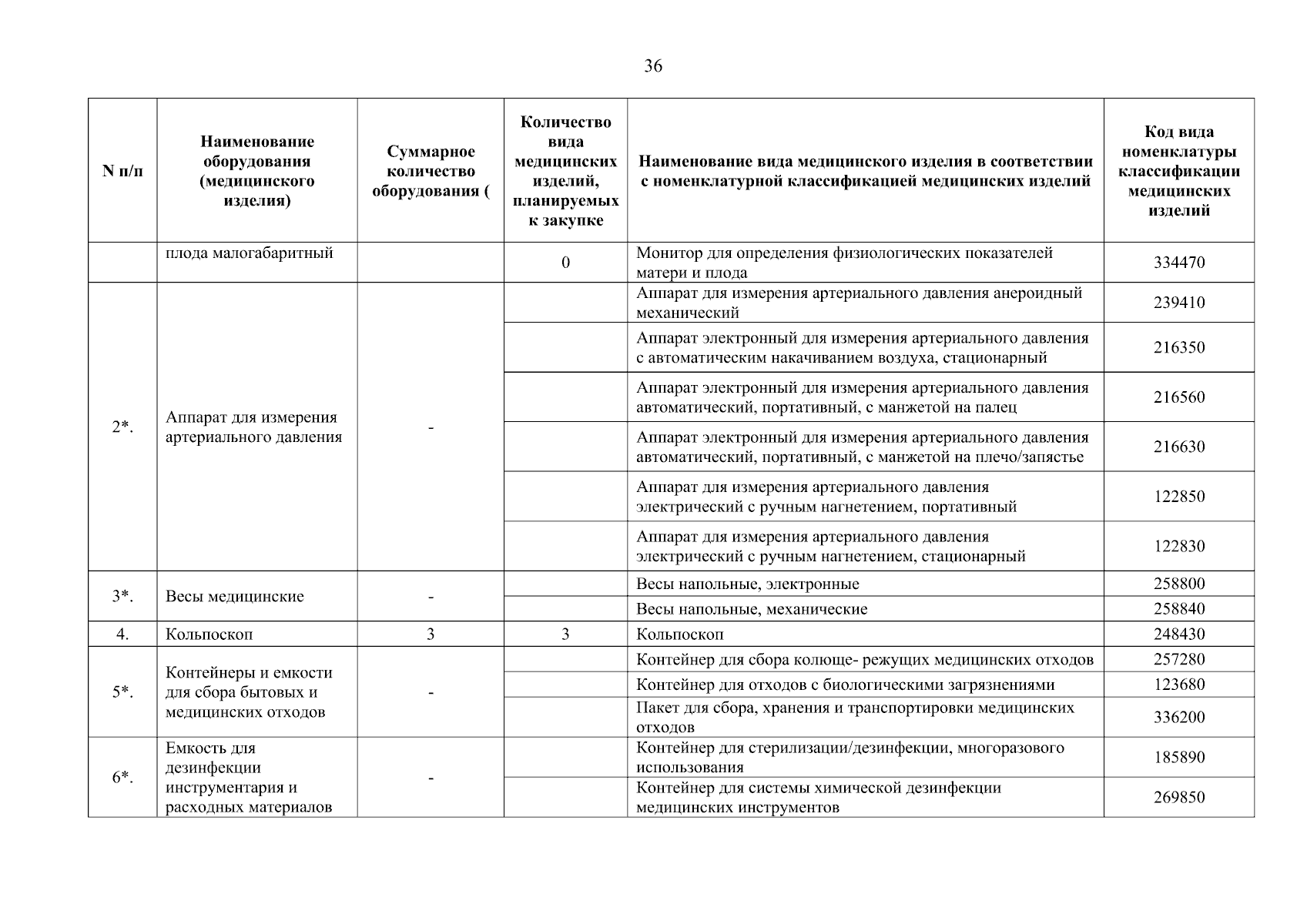 36

| N п/п | Наименование оборудования (медицинского изделия) | Суммарное количество оборудования ( | Количество вида медицинских изделий, планируемых к закупке | Наименование вида медицинского изделия в соответствии с номенклатурной классификацией медицинских изделий | Код вида номенклатуры классификации медицинских изделий |
|---|---|---|---|---|---|
| | плода малогабаритный | | 0 | Монитор для определения физиологических показателей матери и плода | 334470 |
| 2*. | Аппарат для измерения артериального давления | - | | Аппарат для измерения артериального давления анероидный механический | 239410 |
| | | | | Аппарат электронный для измерения артериального давления с автоматическим накачиванием воздуха, стационарный | 216350 |
| | | | | Аппарат электронный для измерения артериального давления автоматический, портативный, с манжетой на палец | 216560 |
| | | | | Аппарат электронный для измерения артериального давления автоматический, портативный, с манжетой на плечо/запястье | 216630 |
| | | | | Аппарат для измерения артериального давления электрический с ручным нагнетением, портативный | 122850 |
| | | | | Аппарат для измерения артериального давления электрический с ручным нагнетением, стационарный | 122830 |
| 3*. | Весы медицинские | - | | Весы напольные, электронные | 258800 |
| | | | | Весы напольные, механические | 258840 |
| 4. | Кольпоскоп | 3 | 3 | Кольпоскоп | 248430 |
| 5*. | Контейнеры и емкости для сбора бытовых и медицинских отходов | - | | Контейнер для сбора колюще- режущих медицинских отходов | 257280 |
| | | | | Контейнер для отходов с биологическими загрязнениями | 123680 |
| | | | | Пакет для сбора, хранения и транспортировки медицинских отходов | 336200 |
| 6*. | Емкость для дезинфекции инструментария и расходных материалов | - | | Контейнер для стерилизации/дезинфекции, многоразового использования | 185890 |
| | | | | Контейнер для системы химической дезинфекции медицинских инструментов | 269850 |